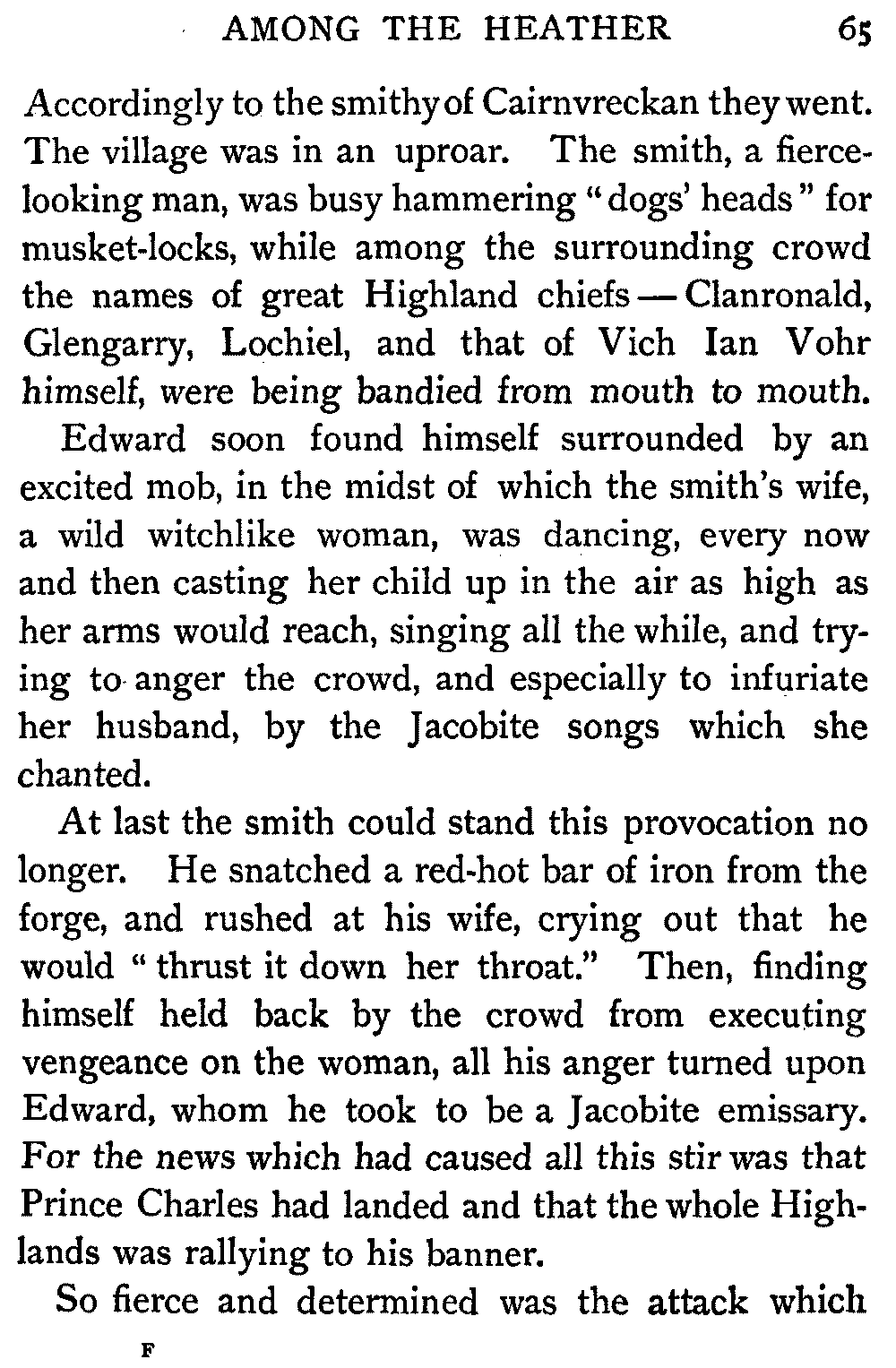 AMONG THE HEATHER 65

Accordingly to the smithy of Cairnvreckan they went. The village was in an uproar. The smith, a fierce-looking man, was busy hammering "dogs' heads" for musket-locks, while among the surrounding crowd the names of great Highland chiefs — Clanronald, Glengarry, Lochiel, and that of Vich Ian Vohr himself, were being bandied from mouth to mouth.

Edward soon found himself surrounded by an excited mob, in the midst of which the smith's wife, a wild witchlike woman, was dancing, every now and then casting her child up in the air as high as her arms would reach, singing all the while, and trying to anger the crowd, and especially to infuriate her husband, by the Jacobite songs which she chanted.

At last the smith could stand this provocation no longer. He snatched a red-hot bar of iron from the forge, and rushed at his wife, crying out that he would "thrust it down her throat." Then, finding himself held back by the crowd from executing vengeance on the woman, all his anger turned upon Edward, whom he took to be a Jacobite emissary. For the news which had caused all this stir was that Prince Charles had landed and that the whole Highlands was rallying to his banner.

So fierce and determined was the attack which

F